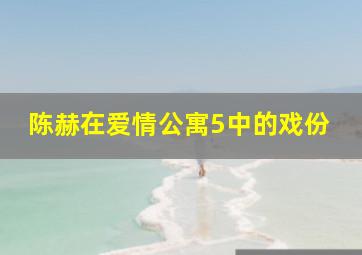 陈赫在爱情公寓5中的戏份